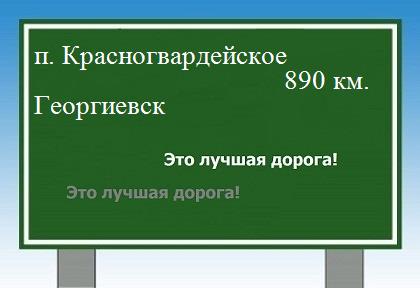 п. Красногвардейское
890 км.
Георгиевск

Это лучшая дорога!

Это лучшая дорога!